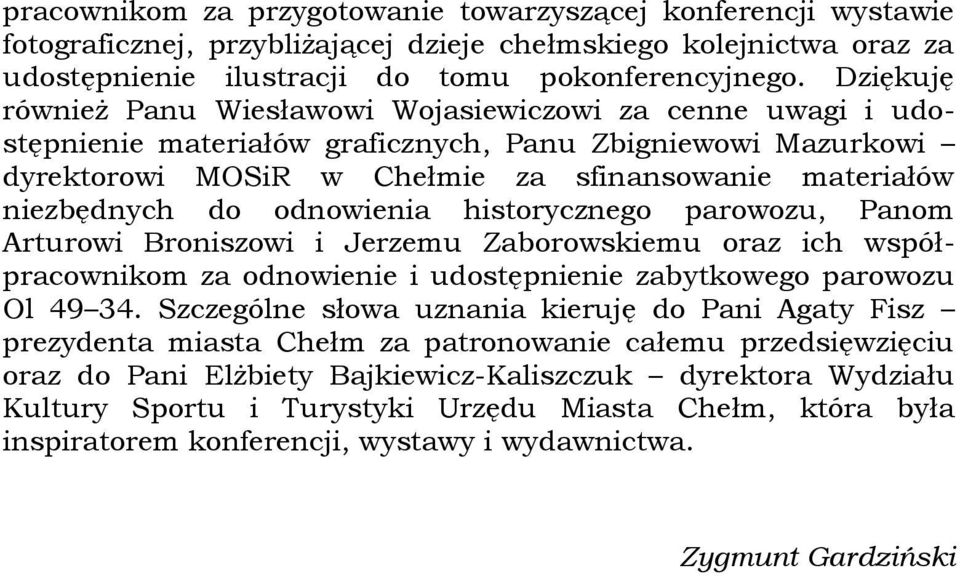 pracownikom za przygotowanie towarzyszącej konferencji wystawie fotograficznej, przybliżającej dzieje chełmskiego kolejnictwa oraz za udostępnienie ilustracji do tomu pokonferencyjnego. Dziękuję również Panu Wiesławowi Wojasiewiczowi za cenne uwagi i udostępnienie materiałów graficznych, Panu Zbigniewowi Mazurkowi – dyrektorowi MOSiR w Chełmie za sfinansowanie materiałów niezbędnych do odnowienia historycznego parowozu, Panom Arturowi Broniszowi i Jerzemu Zaborowskiemu oraz ich współpracownikom za odnowienie i udostępnienie zabytkowego parowozu Ol 49–34. Szczególne słowa uznania kieruję do Pani Agaty Fisz – prezydenta miasta Chełm za patronowanie całemu przedsięwzięciu oraz do Pani Elżbiety Bajkiewicz-Kaliszczuk – dyrektora Wydziału Kultury Sportu i Turystyki Urzędu Miasta Chełm, która była inspiratorem konferencji, wystawy i wydawnictwa.

Zygmunt Gardziński